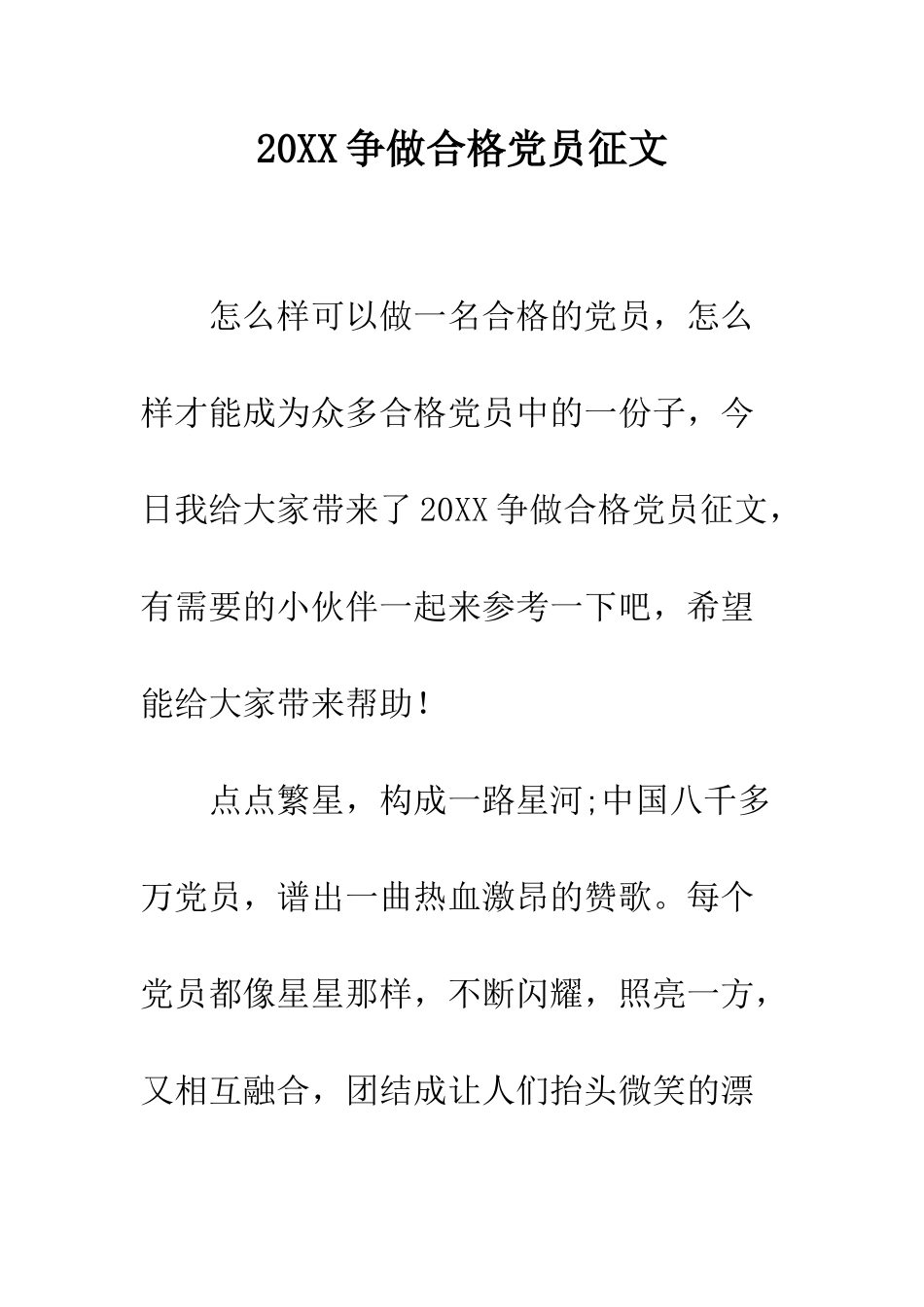 20XX 争做合格党员征文

怎么样可以做一名合格的党员，怎么样才能成为众多合格党员中的一份子，今日我给大家带来了 20XX 争做合格党员征文，有需要的小伙伴一起来参考一下吧，希望能给大家带来帮助！

点点繁星，构成一路星河;中国八千多万党员，谱出一曲热血激昂的赞歌。每个党员都像星星那样，不断闪耀，照亮一方，又相互融合，团结成让人们抬头微笑的漂